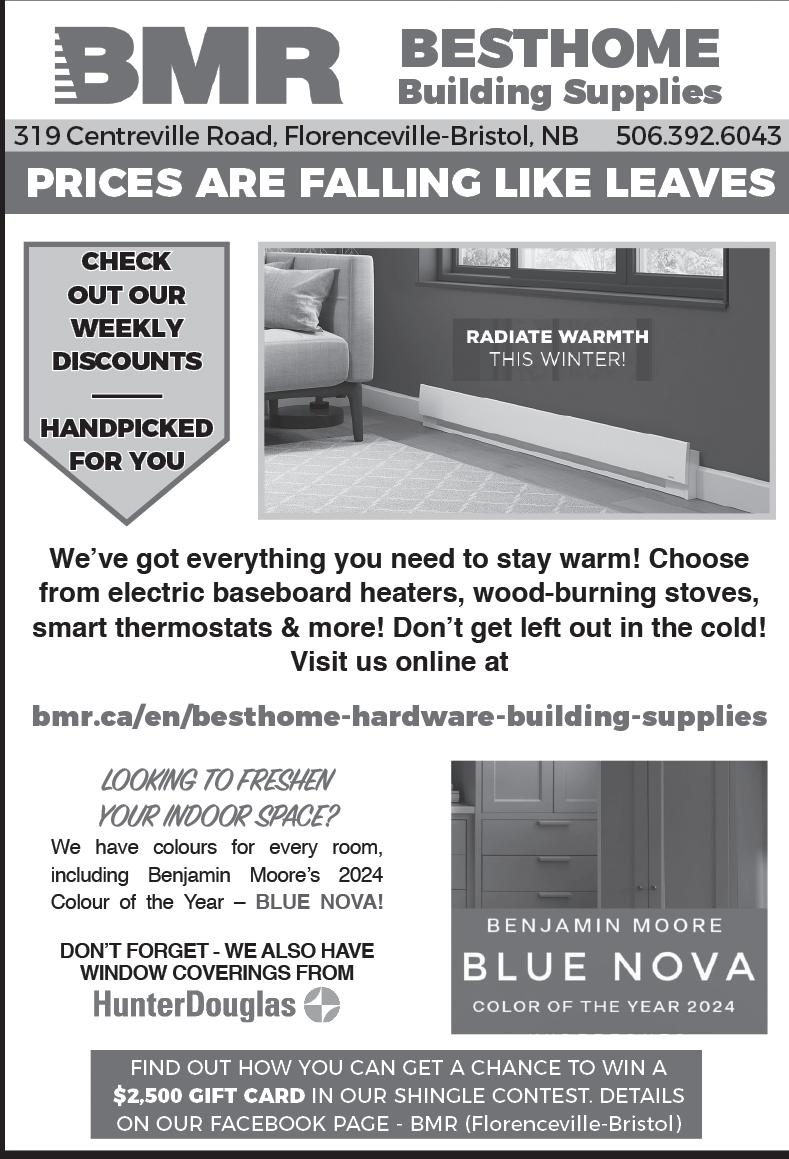 BMR

BESTHOME
Building Supplies

319 Centreville Road, Florenceville-Bristol, NB 506.392.6043

PRICES ARE FALLING LIKE LEAVES

CHECK OUT OUR WEEKLY DISCOUNTS

HANDPICKED FOR YOU

RADIATE WARMTH
THIS WINTER!

We've got everything you need to stay warm! Choose from electric baseboard heaters, wood-burning stoves, smart thermostats & more! Don't get left out in the cold! Visit us online at

bmr.ca/en/besthome-hardware-building-supplies

LOOKING TO FRESHEN YOUR INDOOR SPACE?

We have colours for every room, including Benjamin Moore's 2024 Colour of the Year – BLUE NOVA!

DON'T FORGET - WE ALSO HAVE WINDOW COVERINGS FROM
HunterDouglas

BENJAMIN MOORE
BLUE NOVA
COLOR OF THE YEAR 2024

FIND OUT HOW YOU CAN GET A CHANCE TO WIN A $2,500 GIFT CARD IN OUR SHINGLE CONTEST. DETAILS ON OUR FACEBOOK PAGE - BMR (Florenceville-Bristol)